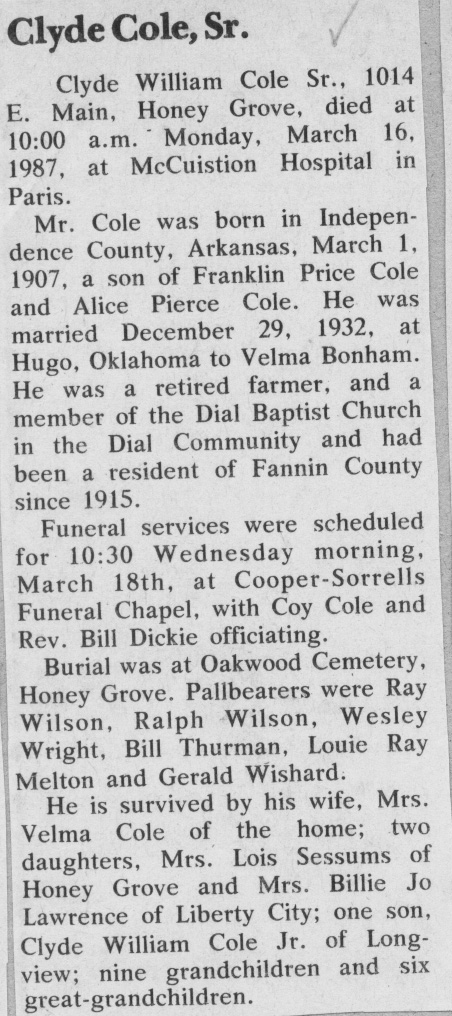 Clyde Cole, Sr.

Clyde William Cole Sr., 1014 E. Main, Honey Grove, died at 10:00 a.m. Monday, March 16, 1987, at McCuistion Hospital in Paris.

Mr. Cole was born in Independence County, Arkansas, March 1, 1907, a son of Franklin Price Cole and Alice Pierce Cole. He was married December 29, 1932, at Hugo, Oklahoma to Velma Bonham. He was a retired farmer, and a member of the Dial Baptist Church in the Dial Community and had been a resident of Fannin County since 1915.

Funeral services were scheduled for 10:30 Wednesday morning, March 18th, at Cooper-Sorrells Funeral Chapel, with Coy Cole and Rev. Bill Dickie officiating.

Burial was at Oakwood Cemetery, Honey Grove. Pallbearers were Ray Wilson, Ralph Wilson, Wesley Wright, Bill Thurman, Louie Ray Melton and Gerald Wishard.

He is survived by his wife, Mrs. Velma Cole of the home; two daughters, Mrs. Lois Sessums of Honey Grove and Mrs. Billie Jo Lawrence of Liberty City; one son, Clyde William Cole Jr. of Longview; nine grandchildren and six great-grandchildren.